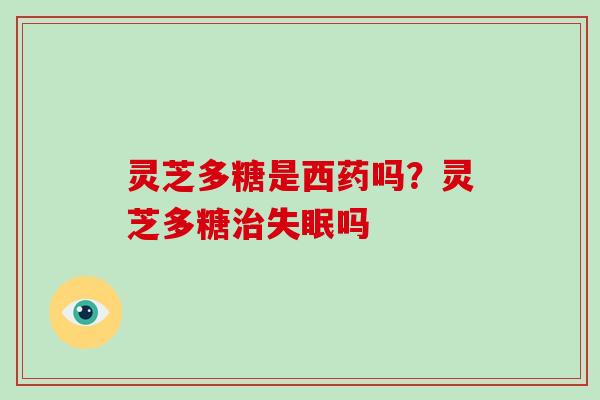 灵芝多糖是西药吗？灵芝多糖治失眠吗